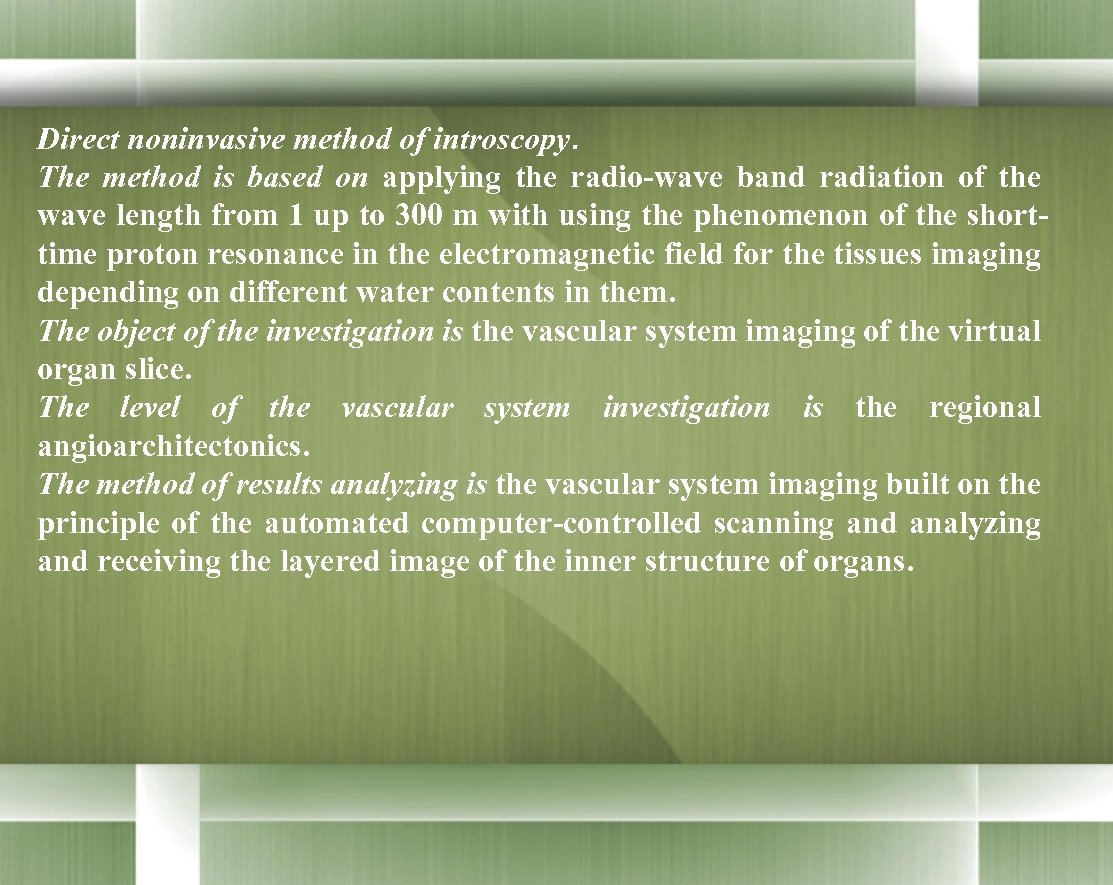 Direct noninvasive method of introscopy.
The method is based on applying the radio-wave band radiation of the wave length from 1 up to 300 m with using the phenomenon of the short-time proton resonance in the electromagnetic field for the tissues imaging depending on different water contents in them.
The object of the investigation is the vascular system imaging of the virtual organ slice.
The level of the vascular system investigation is the regional angioarchitectonics.
The method of results analyzing is the vascular system imaging built on the principle of the automated computer-controlled scanning and analyzing and receiving the layered image of the inner structure of organs.